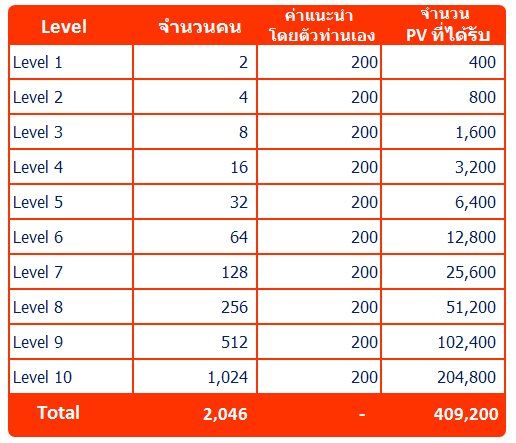 | Level | จำนวนคน | ค่าแนะนำ โดยตัวท่านเอง | จำนวน PV ที่ได้รับ |
|---|---|---|---|
| Level 1 | 2 | 200 | 400 |
| Level 2 | 4 | 200 | 800 |
| Level 3 | 8 | 200 | 1,600 |
| Level 4 | 16 | 200 | 3,200 |
| Level 5 | 32 | 200 | 6,400 |
| Level 6 | 64 | 200 | 12,800 |
| Level 7 | 128 | 200 | 25,600 |
| Level 8 | 256 | 200 | 51,200 |
| Level 9 | 512 | 200 | 102,400 |
| Level 10 | 1,024 | 200 | 204,800 |
| Total | 2,046 | - | 409,200 |